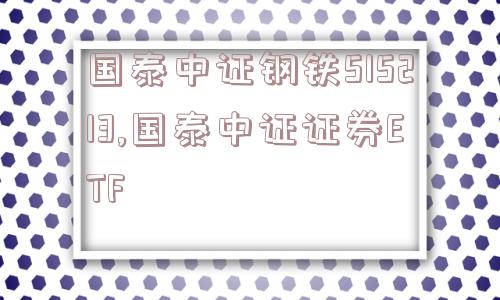 国泰中证钢铁515213,国泰中证证券ETF